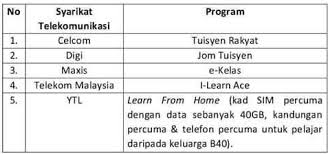 | No | Syarikat Telekomunikasi | Program |
|---|---|---|
| 1. | Celcom | Tuisyen Rakyat |
| 2. | Digi | Jom Tuisyen |
| 3. | Maxis | e-Kelas |
| 4. | Telekom Malaysia | I-Learn Ace |
| 5. | YTL | Learn From Home (kad SIM percuma dengan data sebanyak 40GB, kandungan percuma & telefon percuma untuk pelajar daripada keluarga B40). |